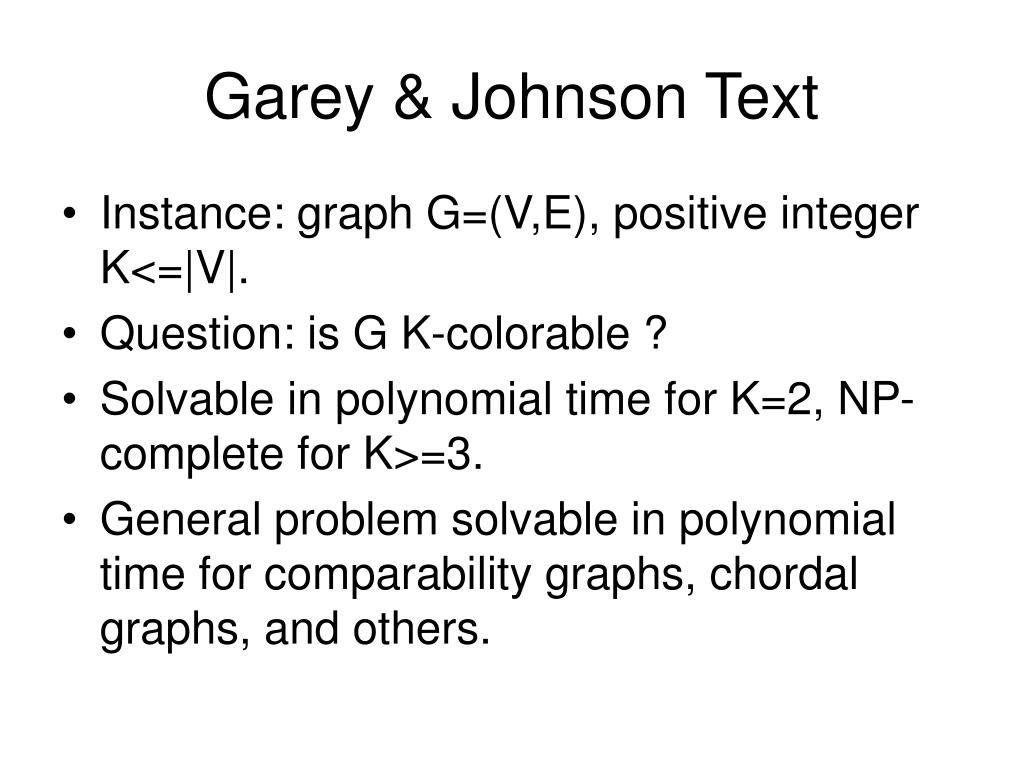 Garey & Johnson Text

• Instance: graph G=(V,E), positive integer K<=|V|.
• Question: is G K-colorable ?
• Solvable in polynomial time for K=2, NP-complete for K>=3.
• General problem solvable in polynomial time for comparability graphs, chordal graphs, and others.